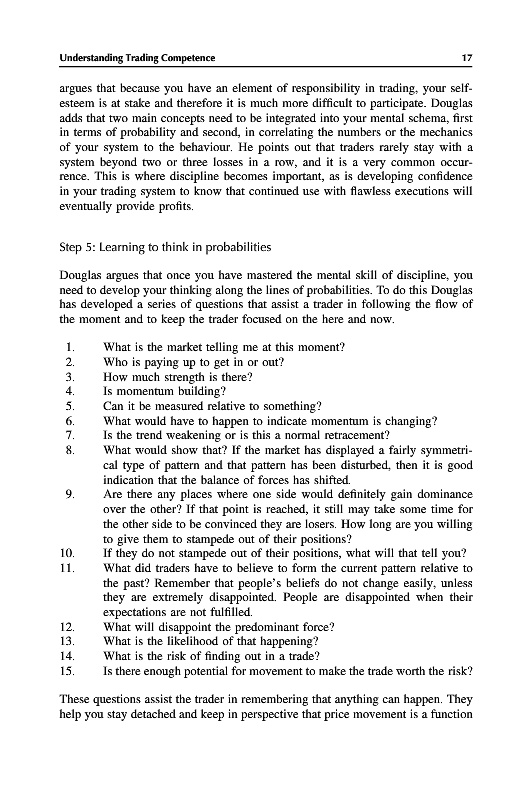 Understanding Trading Competence 17

argues that because you have an element of responsibility in trading, your self-esteem is at stake and therefore it is much more difficult to participate. Douglas adds that two main concepts need to be integrated into your mental schema, first in terms of probability and second, in correlating the numbers or the mechanics of your system to the behaviour. He points out that traders rarely stay with a system beyond two or three losses in a row, and it is a very common occurrence. This is where discipline becomes important, as is developing confidence in your trading system to know that continued use with flawless executions will eventually provide profits.

Step 5: Learning to think in probabilities

Douglas argues that once you have mastered the mental skill of discipline, you need to develop your thinking along the lines of probabilities. To do this Douglas has developed a series of questions that assist a trader in following the flow of the moment and to keep the trader focused on the here and now.

1. What is the market telling me at this moment?
2. Who is paying up to get in or out?
3. How much strength is there?
4. Is momentum building?
5. Can it be measured relative to something?
6. What would have to happen to indicate momentum is changing?
7. Is the trend weakening or is this a normal retracement?
8. What would show that? If the market has displayed a fairly symmetrical type of pattern and that pattern has been disturbed, then it is good indication that the balance of forces has shifted.
9. Are there any places where one side would definitely gain dominance over the other? If that point is reached, it still may take some time for the other side to be convinced they are losers. How long are you willing to give them to stampede out of their positions?
10. If they do not stampede out of their positions, what will that tell you?
11. What did traders have to believe to form the current pattern relative to the past? Remember that people's beliefs do not change easily, unless they are extremely disappointed. People are disappointed when their expectations are not fulfilled.
12. What will disappoint the predominant force?
13. What is the likelihood of that happening?
14. What is the risk of finding out in a trade?
15. Is there enough potential for movement to make the trade worth the risk?

These questions assist the trader in remembering that anything can happen. They help you stay detached and keep in perspective that price movement is a function